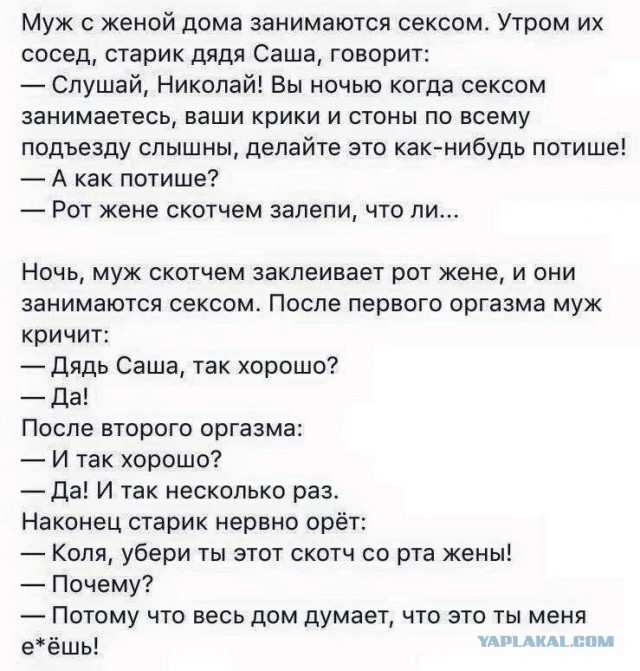 Муж с женой дома занимаются сексом. Утром их сосед, старик дядя Саша, говорит:
— Слушай, Николай! Вы ночью когда сексом занимаетесь, ваши крики и стоны по всему подъезду слышны, делайте это как-нибудь потише!
— А как потише?
— Рот жене скотчем залепи, что ли...

Ночь, муж скотчем заклеивает рот жене, и они занимаются сексом. После первого оргазма муж кричит:
— Дядь Саша, так хорошо?
— Да!
После второго оргазма:
— И так хорошо?
— Да! И так несколько раз.
Наконец старик нервно орёт:
— Коля, убери ты этот скотч со рта жены!
— Почему?
— Потому что весь дом думает, что это ты меня е*ёшь!

YAPLAKAL.COM